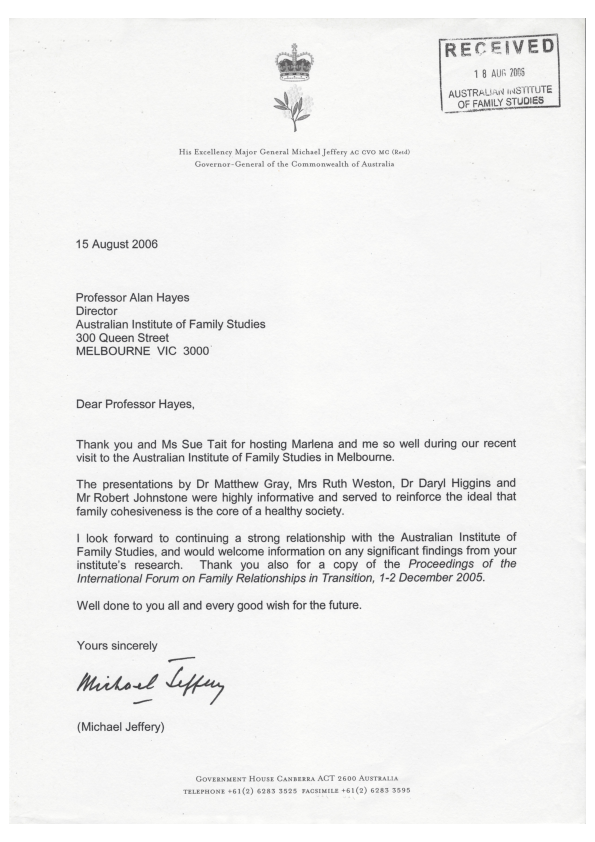 RECEIVED
18 AUG 2006
AUSTRALIAN INSTITUTE
OF FAMILY STUDIES

His Excellency Major General Michael Jeffery AC CVO MC (Retd)
Governor-General of the Commonwealth of Australia

15 August 2006

Professor Alan Hayes
Director
Australian Institute of Family Studies
300 Queen Street
MELBOURNE VIC 3000

Dear Professor Hayes,

Thank you and Ms Sue Tait for hosting Marlena and me so well during our recent visit to the Australian Institute of Family Studies in Melbourne.

The presentations by Dr Matthew Gray, Mrs Ruth Weston, Dr Daryl Higgins and Mr Robert Johnstone were highly informative and served to reinforce the ideal that family cohesiveness is the core of a healthy society.

I look forward to continuing a strong relationship with the Australian Institute of Family Studies, and would welcome information on any significant findings from your institute's research. Thank you also for a copy of the Proceedings of the International Forum on Family Relationships in Transition, 1-2 December 2005.

Well done to you all and every good wish for the future.

Yours sincerely

Michael Jeffery

(Michael Jeffery)

GOVERNMENT HOUSE CANBERRA ACT 2600 AUSTRALIA
TELEPHONE +61(2) 6283 3525 FACSIMILE +61(2) 6283 3595